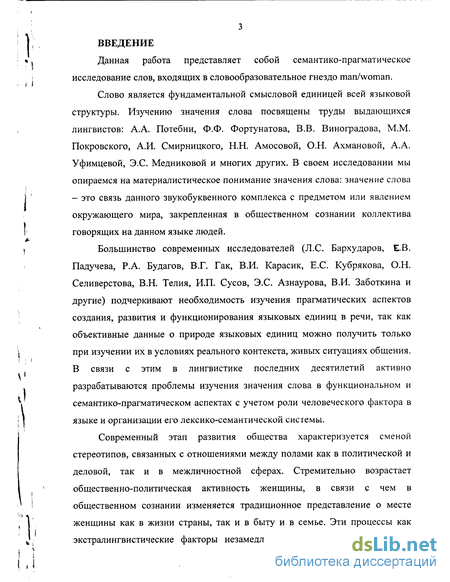 3

ВВЕДЕНИЕ

Данная работа представляет собой семантико-прагматическое исследование слов, входящих в словообразовательное гнездо man/woman.

Слово является фундаментальной смысловой единицей всей языковой структуры. Изучению значения слова посвящены труды выдающихся лингвистов: А.А. Потебни, Ф.Ф. Фортунатова, В.В. Виноградова, М.М. Покровского, А.И. Смирницкого, Н.Н. Амосовой, О.Н. Ахмановой, А.А. Уфимцевой, Э.С. Медниковой и многих других. В своем исследовании мы опираемся на материалистическое понимание значения слова: значение слова – это связь данного звукобуквенного комплекса с предметом или явлением окружающего мира, закрепленная в общественном сознании коллектива говорящих на данном языке людей.

Большинство современных исследователей (Л.С. Бархударов, Е.В. Падучева, Р.А. Будагов, В.Г. Гак, В.И. Карасик, Е.С. Кубрякова, О.Н. Селиверстова, В.Н. Телия, И.П. Сусов, Э.С. Азнаурова, В.И. Заботкина и другие) подчеркивают необходимость изучения прагматических аспектов создания, развития и функционирования языковых единиц в речи, так как объективные данные о природе языковых единиц можно получить только при изучении их в условиях реального контекста, живых ситуациях общения. В связи с этим в лингвистике последних десятилетий активно разрабатываются проблемы изучения значения слова в функциональном и семантико-прагматическом аспектах с учетом роли человеческого фактора в языке и организации его лексико-семантической системы.

Современный этап развития общества характеризуется сменой стереотипов, связанных с отношениями между полами как в политической и деловой, так и в межличностной сферах. Стремительно возрастает общественно-политическая активность женщины, в связи с чем в общественном сознании изменяется традиционное представление о месте женщины как в жизни страны, так и в быту и в семье. Эти процессы как экстралингвистические факторы незамедл

dsLib.net
библиотека диссертаций